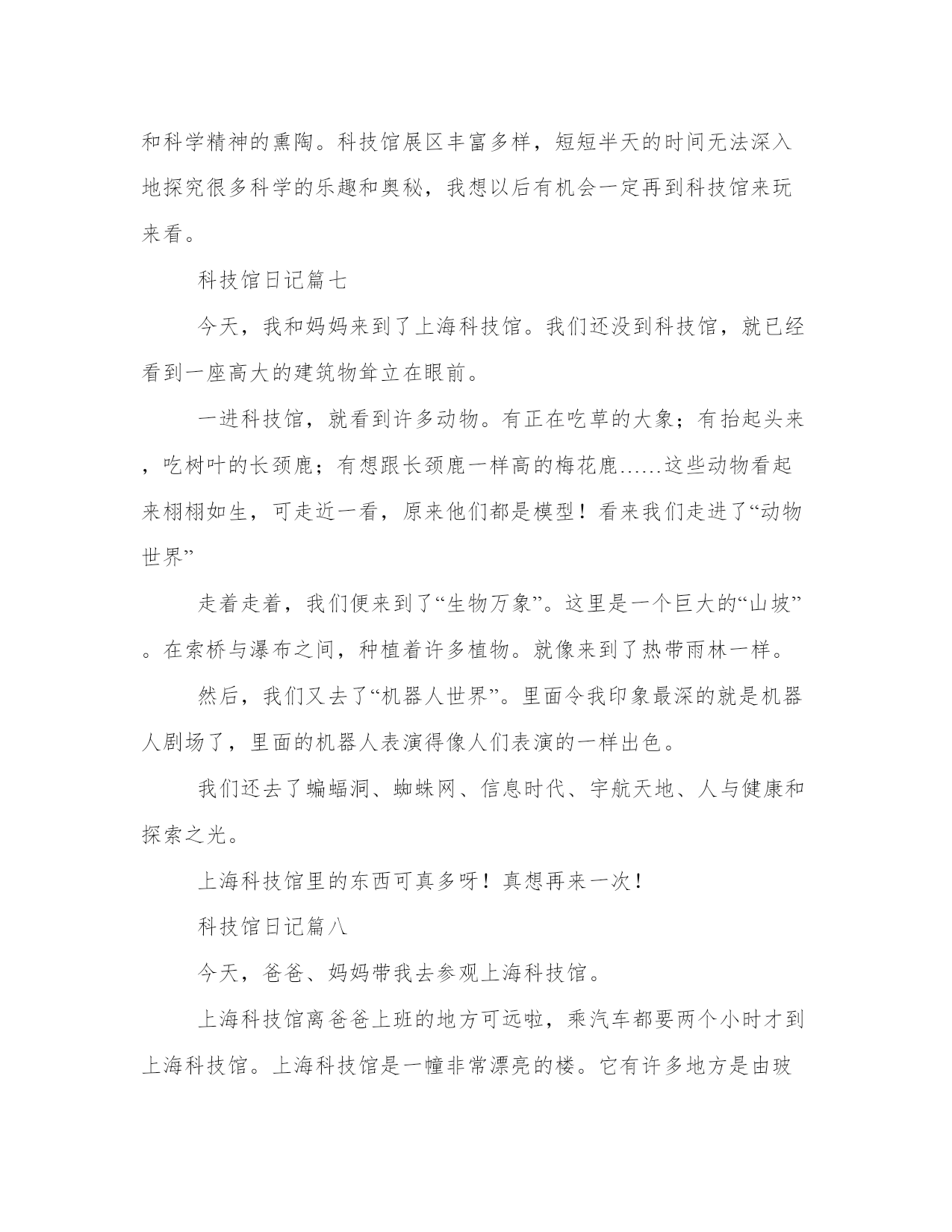 和科学精神的熏陶。科技馆展区丰富多样，短短半天的时间无法深入地探究很多科学的乐趣和奥秘，我想以后有机会一定再到科技馆来玩来看。

科技馆日记篇七

今天，我和妈妈来到了上海科技馆。我们还没到科技馆，就已经看到一座高大的建筑物耸立在眼前。

一进科技馆，就看到许多动物。有正在吃草的大象；有抬起头来，吃树叶的长颈鹿；有想跟长颈鹿一样高的梅花鹿……这些动物看起来栩栩如生，可走近一看，原来他们都是模型！看来我们走进了“动物世界”

走着走着，我们便来到了“生物万象”。这里是一个巨大的“山坡”。在索桥与瀑布之间，种植着许多植物。就像来到了热带雨林一样。

然后，我们又去了“机器人世界”。里面令我印象最深的就是机器人剧场了，里面的机器人表演得像人们表演的一样出色。

我们还去了蝙蝠洞、蜘蛛网、信息时代、宇航天地、人与健康和探索之光。

上海科技馆里的东西可真多呀！真想再来一次！

科技馆日记篇八

今天，爸爸、妈妈带我去参观上海科技馆。

上海科技馆离爸爸上班的地方可远啦，乘汽车都要两个小时才到上海科技馆。上海科技馆是一幢非常漂亮的楼。它有许多地方是由玻